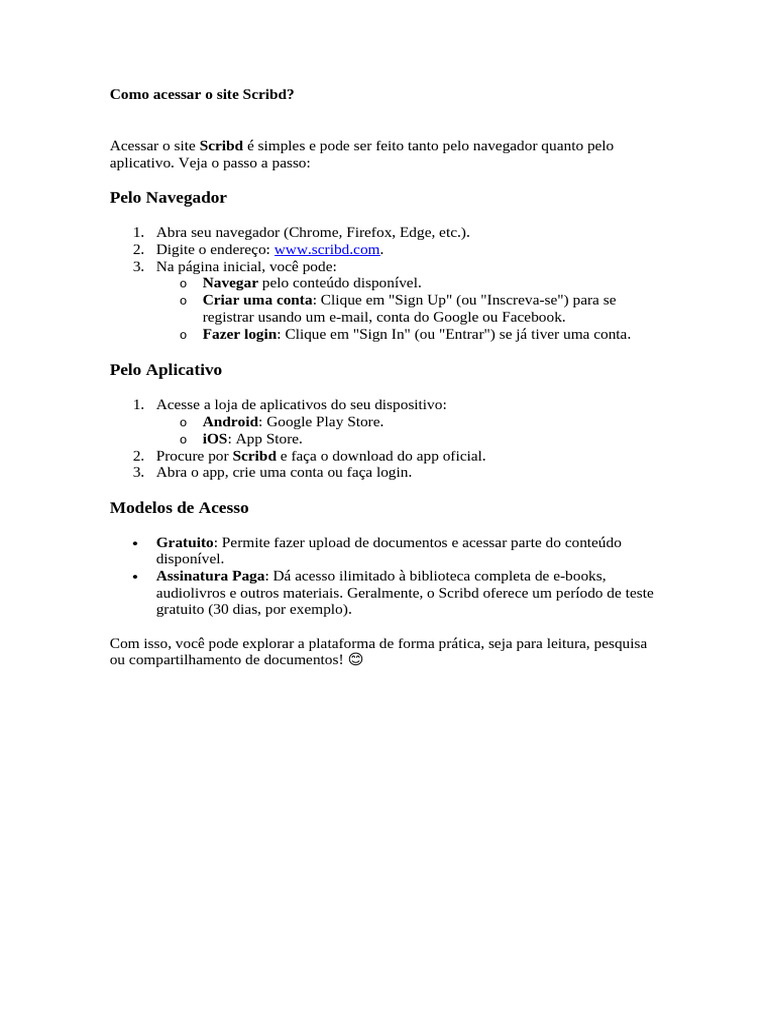 Como acessar o site Scribd?

Acessar o site Scribd é simples e pode ser feito tanto pelo navegador quanto pelo aplicativo. Veja o passo a passo:

Pelo Navegador

1. Abra seu navegador (Chrome, Firefox, Edge, etc.).
2. Digite o endereço: www.scribd.com.
3. Na página inicial, você pode:
   o Navegar pelo conteúdo disponível.
   o Criar uma conta: Clique em "Sign Up" (ou "Inscreva-se") para se registrar usando um e-mail, conta do Google ou Facebook.
   o Fazer login: Clique em "Sign In" (ou "Entrar") se já tiver uma conta.

Pelo Aplicativo

1. Acesse a loja de aplicativos do seu dispositivo:
   o Android: Google Play Store.
   o iOS: App Store.
2. Procure por Scribd e faça o download do app oficial.
3. Abra o app, crie uma conta ou faça login.

Modelos de Acesso

• Gratuito: Permite fazer upload de documentos e acessar parte do conteúdo disponível.
• Assinatura Paga: Dá acesso ilimitado à biblioteca completa de e-books, audiolivros e outros materiais. Geralmente, o Scribd oferece um período de teste gratuito (30 dias, por exemplo).

Com isso, você pode explorar a plataforma de forma prática, seja para leitura, pesquisa ou compartilhamento de documentos! 😊